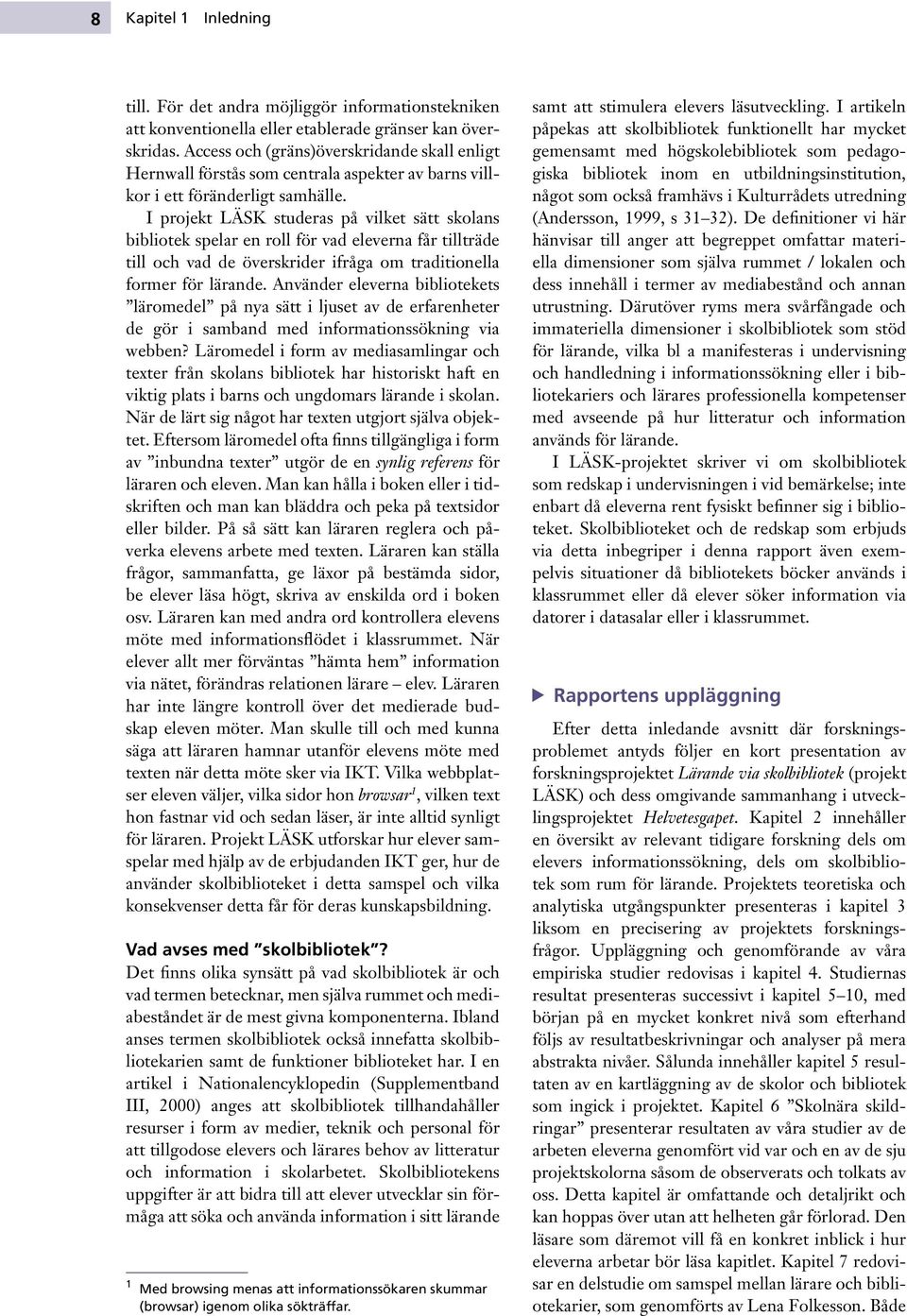 8 Kapitel 1 Inledning

till. För det andra möjliggör informationstekniken att konventionella eller etablerade gränser kan överskridas. Access och (gräns)överskridande skall enligt Hernwall förstås som centrala aspekter av barns villkor i ett föränderligt samhälle.

I projekt LÄSK studeras på vilket sätt skolans bibliotek spelar en roll för vad eleverna får tillträde till och vad de överskrider ifråga om traditionella former för lärande. Använder eleverna bibliotekets ”läromedel” på nya sätt i ljuset av de erfarenheter de gör i samband med informationssökning via webben? Läromedel i form av mediasamlingar och texter från skolans bibliotek har historiskt haft en viktig plats i barns och ungdomars lärande i skolan. När de lärt sig något har texten utgjort själva objektet. Eftersom läromedel ofta finns tillgängliga i form av ”inbundna texter” utgör de en synlig referens för läraren och eleven. Man kan hålla i boken eller i tidskriften och man kan bläddra och peka på textsidor eller bilder. På så sätt kan läraren reglera och påverka elevens arbete med texten. Läraren kan ställa frågor, sammanfatta, ge läxor på bestämda sidor, be elever läsa högt, skriva av enskilda ord i boken osv. Läraren kan med andra ord kontrollera elevens möte med informationsflödet i klassrummet. När elever allt mer förväntas ”hämta hem” information via nätet, förändras relationen lärare – elev. Läraren har inte längre kontroll över det medierade budskap eleven möter. Man skulle till och med kunna säga att läraren hamnar utanför elevens möte med texten när detta möte sker via IKT. Vilka webbplatser eleven väljer, vilka sidor hon browsar$^1$, vilken text hon fastnar vid och sedan läser, är inte alltid synligt för läraren. Projekt LÄSK utforskar hur elever samspelar med hjälp av de erbjudanden IKT ger, hur de använder skolbiblioteket i detta samspel och vilka konsekvenser detta får för deras kunskapsbildning.

Vad avses med ”skolbibliotek”?
Det finns olika synsätt på vad skolbibliotek är och vad termen betecknar, men själva rummet och mediabeståndet är de mest givna komponenterna. Ibland anses termen skolbibliotek också innefatta skolbibliotekarien samt de funktioner biblioteket har. I en artikel i Nationalencyklopedin (Supplementband III, 2000) anges att skolbibliotek tillhandahåller resurser i form av medier, teknik och personal för att tillgodose elevers och lärares behov av litteratur och information i skolarbetet. Skolbibliotekens uppgifter är att bidra till att elever utvecklar sin förmåga att söka och använda information i sitt lärande

$^1$ Med browsing menas att informationssökaren skummar (browsar) igenom olika sökträffar.

samt att stimulera elevers läsutveckling. I artikeln påpekas att skolbibliotek funktionellt har mycket gemensamt med högskolebibliotek som pedagogiska bibliotek inom en utbildningsinstitution, något som också framhävs i Kulturrådets utredning (Andersson, 1999, s 31–32). De definitioner vi här hänvisar till anger att begreppet omfattar materiella dimensioner som själva rummet / lokalen och dess innehåll i termer av mediabestånd och annan utrustning. Därutöver ryms mera svårfångade och immateriella dimensioner i skolbibliotek som stöd för lärande, vilka bl a manifesteras i undervisning och handledning i informationssökning eller i bibliotekariers och lärares professionella kompetenser med avseende på hur litteratur och information används för lärande.

I LÄSK-projektet skriver vi om skolbibliotek som redskap i undervisningen i vid bemärkelse; inte enbart då eleverna rent fysiskt befinner sig i biblioteket. Skolbiblioteket och de redskap som erbjuds via detta inbegriper i denna rapport även exempelvis situationer då bibliotekets böcker används i klassrummet eller då elever söker information via datorer i datasalar eller i klassrummet.

Rapportens uppläggning
Efter detta inledande avsnitt där forskningsproblemet antyds följer en kort presentation av forskningsprojektet Lärande via skolbibliotek (projekt LÄSK) och dess omgivande sammanhang i utvecklingsprojektet Helvetesgapet. Kapitel 2 innehåller en översikt av relevant tidigare forskning dels om elevers informationssökning, dels om skolbibliotek som rum för lärande. Projektets teoretiska och analytiska utgångspunkter presenteras i kapitel 3 liksom en precisering av projektets forskningsfrågor. Uppläggning och genomförande av våra empiriska studier redovisas i kapitel 4. Studiernas resultat presenteras successivt i kapitel 5–10, med början på en mycket konkret nivå som efterhand följs av resultatbeskrivningar och analyser på mera abstrakta nivåer. Sålunda innehåller kapitel 5 resultaten av en kartläggning av de skolor och bibliotek som ingick i projektet. Kapitel 6 ”Skolnära skildringar” presenterar resultaten av våra studier av de arbeten eleverna genomfört vid var och en av de sju projektskolorna såsom de observerats och tolkats av oss. Detta kapitel är omfattande och detaljrikt och kan hoppas över utan att helheten går förlorad. Den läsare som däremot vill få en konkret inblick i hur eleverna arbetar bör läsa kapitlet. Kapitel 7 redovisar en delstudie om samspel mellan lärare och bibliotekarier, som genomförts av Lena Folkesson. Både